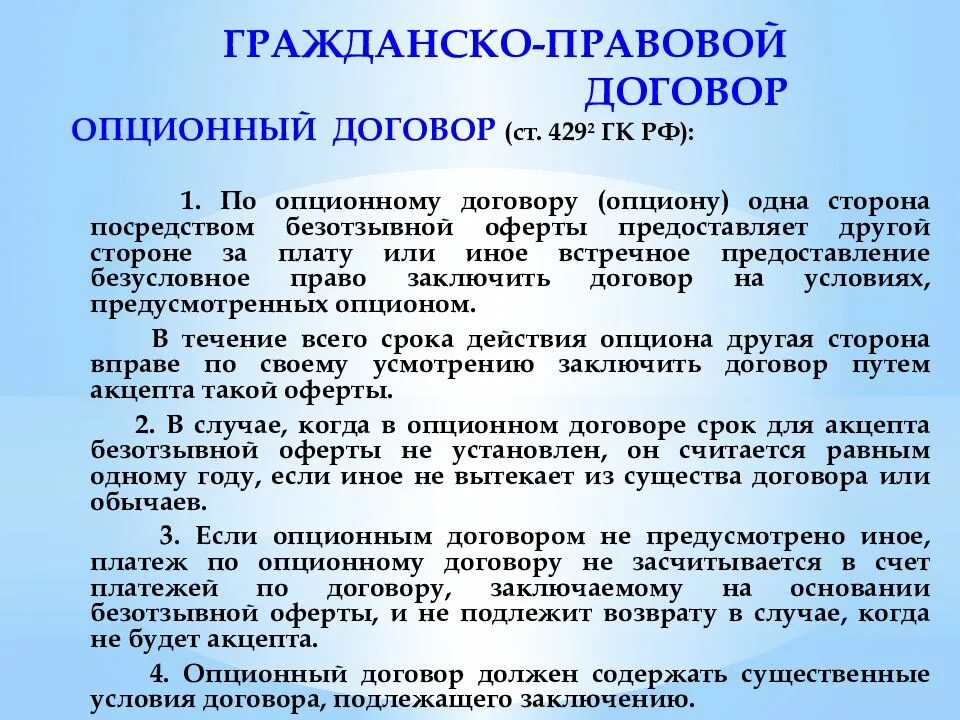 ГРАЖДАНСКО-ПРАВОВОЙ ДОГОВОР

ОПЦИОННЫЙ ДОГОВОР (ст. $429^2$ ГК РФ):

1. По опционному договору (опциону) одна сторона посредством безотзывной оферты предоставляет другой стороне за плату или иное встречное предоставление безусловное право заключить договор на условиях, предусмотренных опционом.

В течение всего срока действия опциона другая сторона вправе по своему усмотрению заключить договор путем акцепта такой оферты.

2. В случае, когда в опционном договоре срок для акцепта безотзывной оферты не установлен, он считается равным одному году, если иное не вытекает из существа договора или обычаев.

3. Если опционным договором не предусмотрено иное, платеж по опционному договору не засчитывается в счет платежей по договору, заключаемому на основании безотзывной оферты, и не подлежит возврату в случае, когда не будет акцепта.

4. Опционный договор должен содержать существенные условия договора, подлежащего заключению.